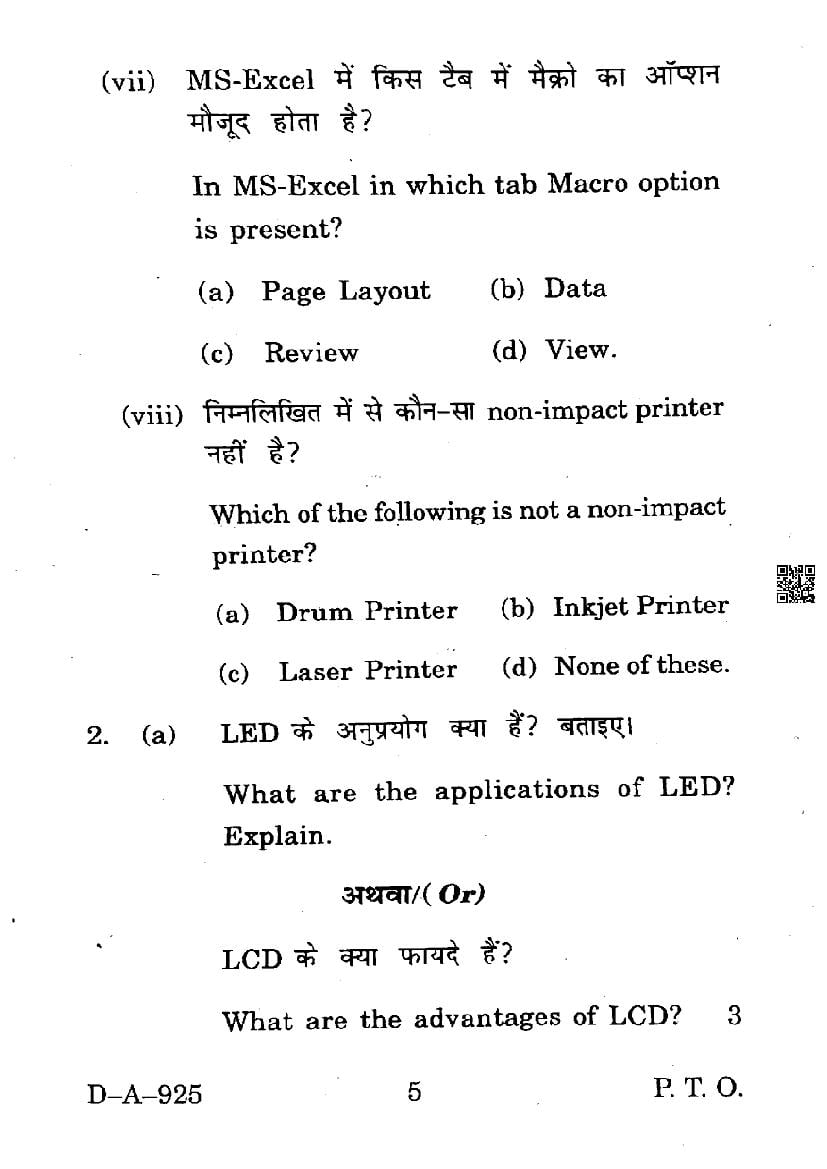 (vii) MS-Excel में किस टैब में मैक्रो का ऑप्शन मौजूद होता है?

In MS-Excel in which tab Macro option is present?

(a) Page Layout (b) Data

(c) Review (d) View.

(viii) निम्नलिखित में से कौन-सा non-impact printer नहीं है?

Which of the following is not a non-impact printer?

(a) Drum Printer (b) Inkjet Printer

(c) Laser Printer (d) None of these.

2. (a) LED के अनुप्रयोग क्या हैं? बताइए।

What are the applications of LED? Explain.

अथवा/(Or)

LCD के क्या फायदे हैं?

What are the advantages of LCD? 3

D–A–925 5 P. T. O.